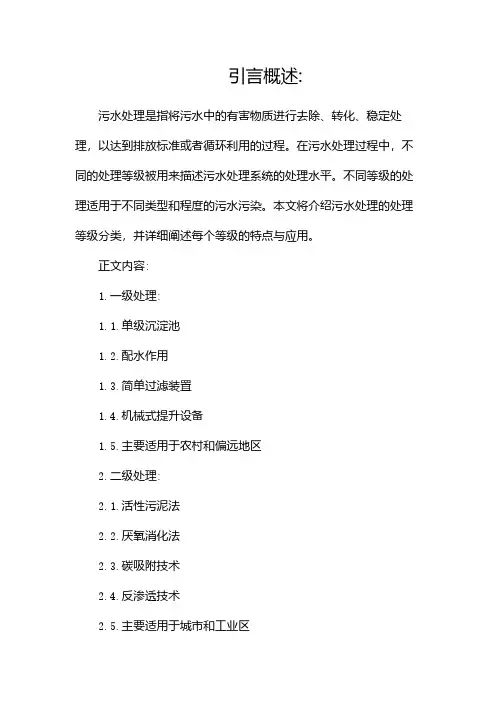 引言概述:

污水处理是指将污水中的有害物质进行去除、转化、稳定处理，以达到排放标准或者循环利用的过程。在污水处理过程中，不同的处理等级被用来描述污水处理系统的处理水平。不同等级的处理适用于不同类型和程度的污水污染。本文将介绍污水处理的处理等级分类，并详细阐述每个等级的特点与应用。

正文内容:

1. 一级处理:

1. 1. 单级沉淀池

1. 2. 配水作用

1. 3. 简单过滤装置

1. 4. 机械式提升设备

1. 5. 主要适用于农村和偏远地区

2. 二级处理:

2. 1. 活性污泥法

2. 2. 厌氧消化法

2. 3. 碳吸附技术

2. 4. 反渗透技术

2. 5. 主要适用于城市和工业区